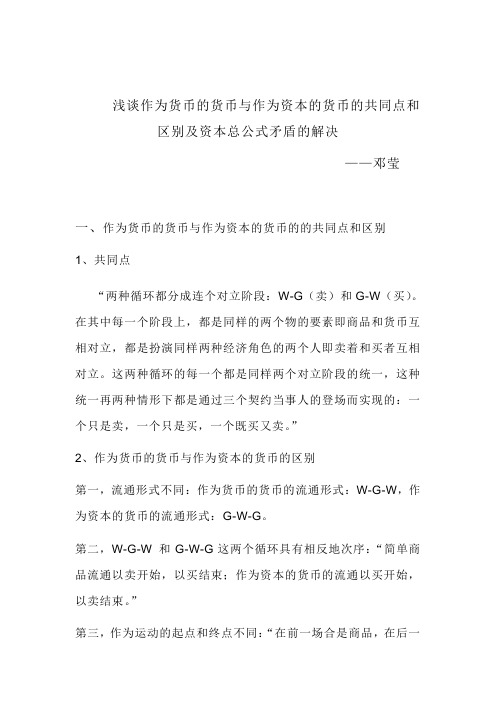 浅谈作为货币的货币与作为资本的货币的共同点和区别及资本总公式矛盾的解决

——邓莹

一、作为货币的货币与作为资本的货币的的共同点和区别

1、共同点

“两种循环都分成连个对立阶段：W-G（卖）和 G-W（买）。在其中每一个阶段上，都是同样的两个物的要素即商品和货币互相对立，都是扮演同样两种经济角色的两个人即卖着和买者互相对立。这两种循环的每一个都是同样两个对立阶段的统一，这种统一再两种情形下都是通过三个契约当事人的登场而实现的：一个只是卖，一个只是买，一个既买又卖。”

2、作为货币的货币与作为资本的货币的区别

第一，流通形式不同：作为货币的货币的流通形式：W-G-W，作为资本的货币的流通形式：G-W-G。

第二，W-G-W 和 G-W-G 这两个循环具有相反地次序：“简单商品流通以卖开始，以买结束；作为资本的货币的流通以买开始，以卖结束。”

第三，作为运动的起点和终点不同：“在前一场合是商品，在后一